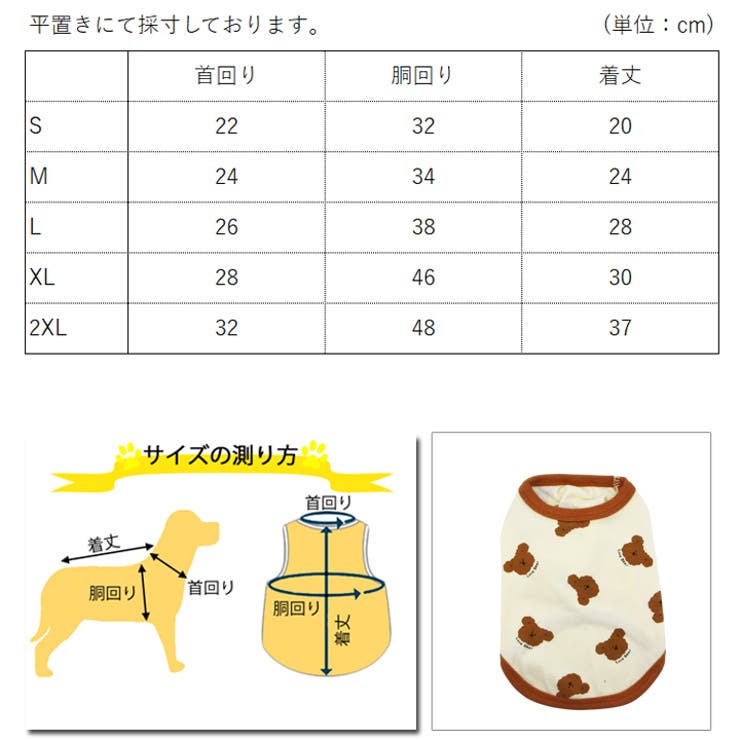 平置きにて採寸しております。 (単位：cm)

| | 首回り | 胴回り | 着丈 |
|---|---|---|---|
| S | 22 | 32 | 20 |
| M | 24 | 34 | 24 |
| L | 26 | 38 | 28 |
| XL | 28 | 46 | 30 |
| 2XL | 32 | 48 | 37 |

サイズの測り方

着丈
胴回り
首回り

首回り
胴回り
着丈